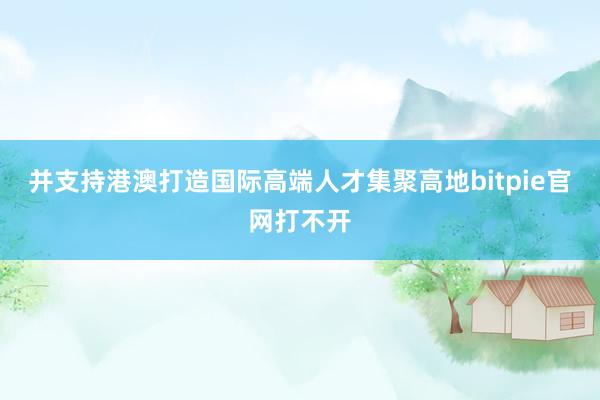 并支持港澳打造国际高端人才集聚高地bitpie官网打不开